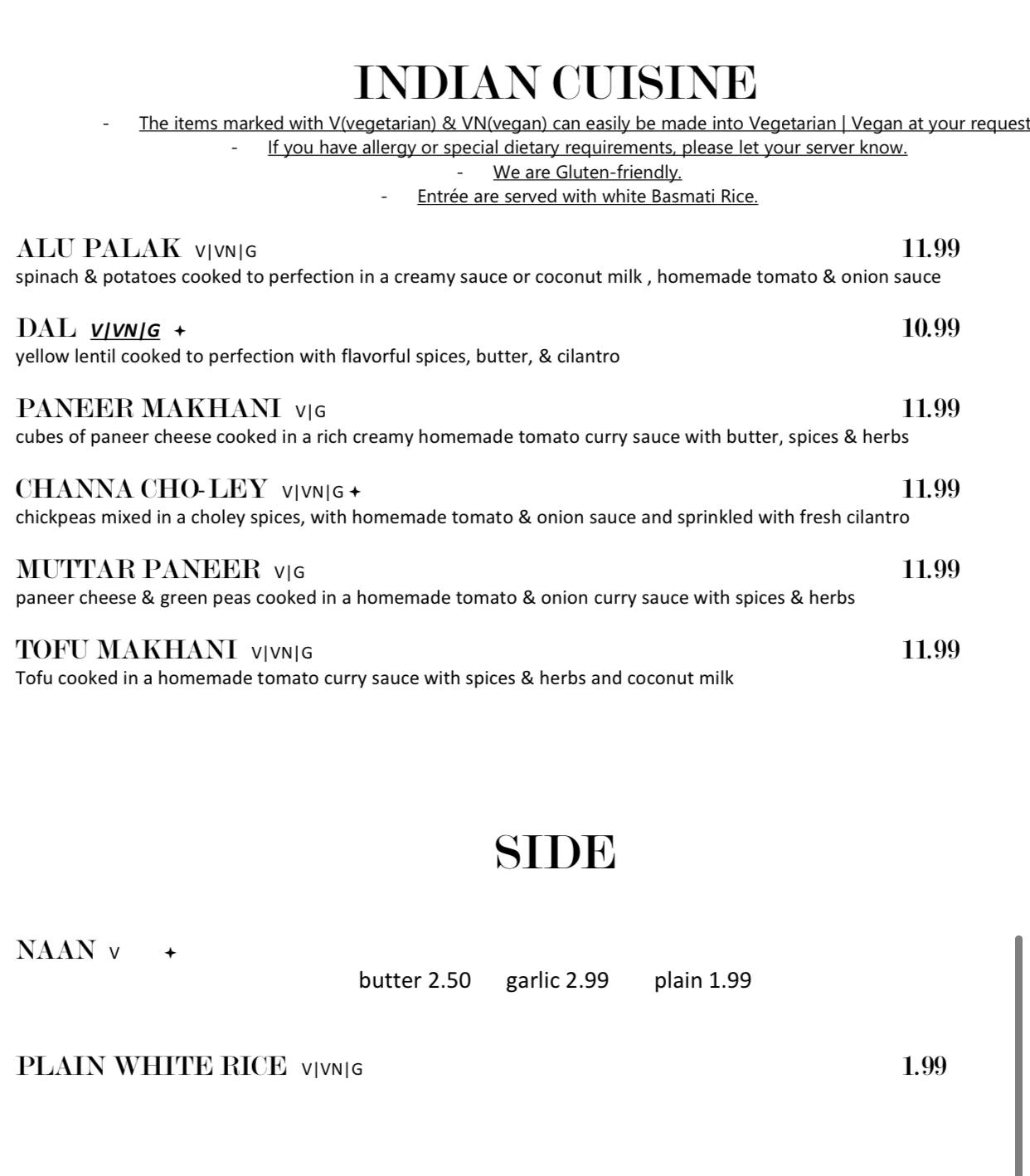 INDIAN CUISINE

- The items marked with V(vegetarian) & VN(vegan) can easily be made into Vegetarian | Vegan at your request
- If you have allergy or special dietary requirements, please let your server know.
- We are Gluten-friendly.
- Entrée are served with white Basmati Rice.

ALU PALAK V|VN|G 11.99
spinach & potatoes cooked to perfection in a creamy sauce or coconut milk , homemade tomato & onion sauce

DAL V|VN|G ✦ 10.99
yellow lentil cooked to perfection with flavorful spices, butter, & cilantro

PANEER MAKHANI V|G 11.99
cubes of paneer cheese cooked in a rich creamy homemade tomato curry sauce with butter, spices & herbs

CHANNA CHO-LEY V|VN|G ✦ 11.99
chickpeas mixed in a choley spices, with homemade tomato & onion sauce and sprinkled with fresh cilantro

MUTTAR PANEER V|G 11.99
paneer cheese & green peas cooked in a homemade tomato & onion curry sauce with spices & herbs

TOFU MAKHANI V|VN|G 11.99
Tofu cooked in a homemade tomato curry sauce with spices & herbs and coconut milk

SIDE

NAAN V ✦
butter 2.50 garlic 2.99 plain 1.99

PLAIN WHITE RICE V|VN|G 1.99